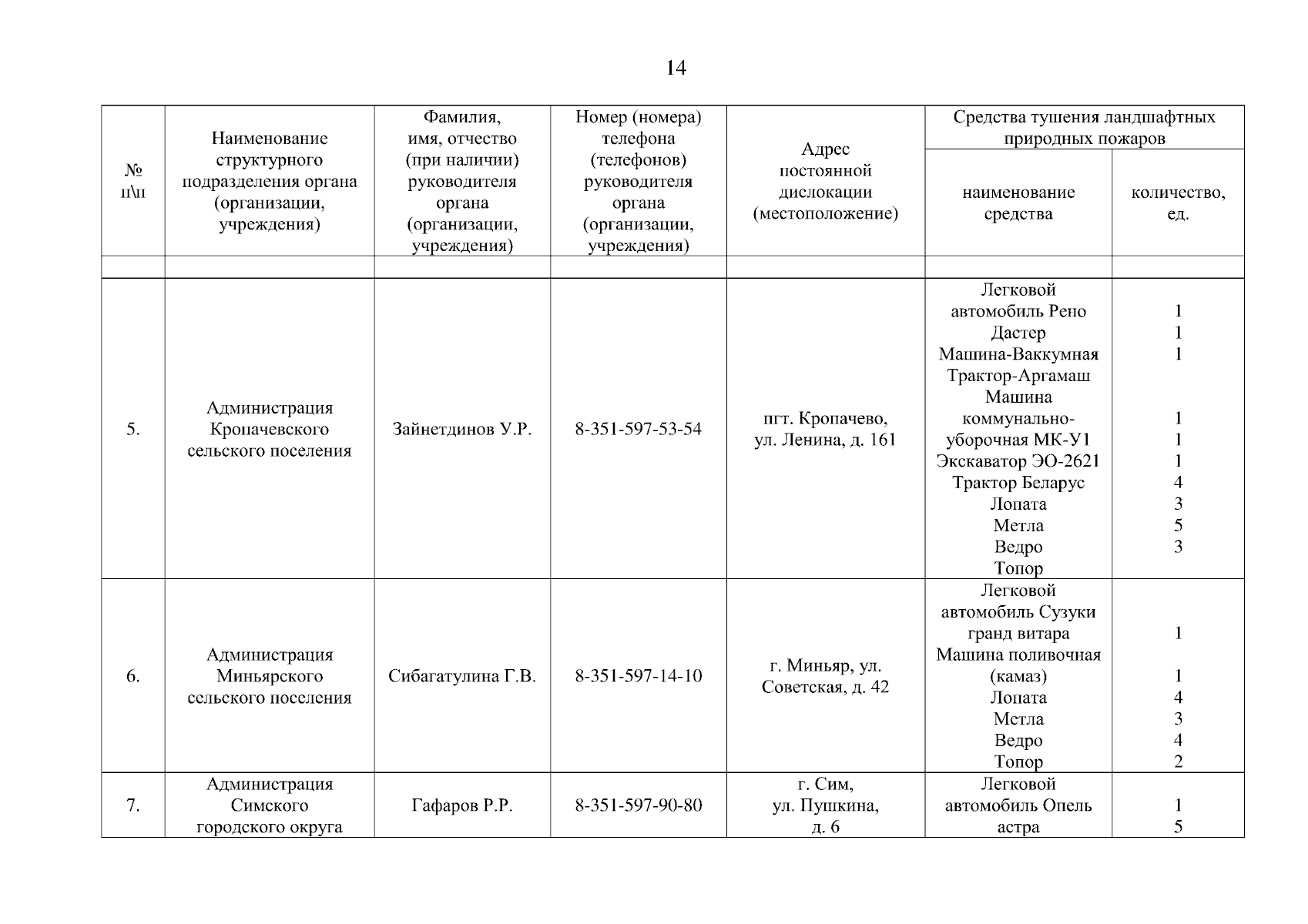 14

| № п\п | Наименование структурного подразделения органа (организации, учреждения) | Фамилия, имя, отчество (при наличии) руководителя органа (организации, учреждения) | Номер (номера) телефона (телефонов) руководителя органа (организации, учреждения) | Адрес постоянной дислокации (местоположение) | Средства тушения ландшафтных природных пожаров: наименование средства | Средства тушения ландшафтных природных пожаров: количество, ед. |
|---|---|---|---|---|---|---|
| | | | | | | |
| 5. | Администрация Кропачевского сельского поселения | Зайнетдинов У.Р. | 8-351-597-53-54 | пгт. Кропачево, ул. Ленина, д. 161 | Легковой автомобиль Рено Дастер Машина-Ваккумная Трактор-Аргамаш Машина коммунально-уборочная МК-У1 Экскаватор ЭО-2621 Трактор Беларус Лопата Метла Ведро Топор | 1 1 1 1 1 1 4 3 5 3 |
| 6. | Администрация Миньярского сельского поселения | Сибагатулина Г.В. | 8-351-597-14-10 | г. Миньяр, ул. Советская, д. 42 | Легковой автомобиль Сузуки гранд витара Машина поливочная (камаз) Лопата Метла Ведро Топор | 1 1 4 3 4 2 |
| 7. | Администрация Симского городского округа | Гафаров Р.Р. | 8-351-597-90-80 | г. Сим, ул. Пушкина, д. 6 | Легковой автомобиль Опель астра | 1 5 |